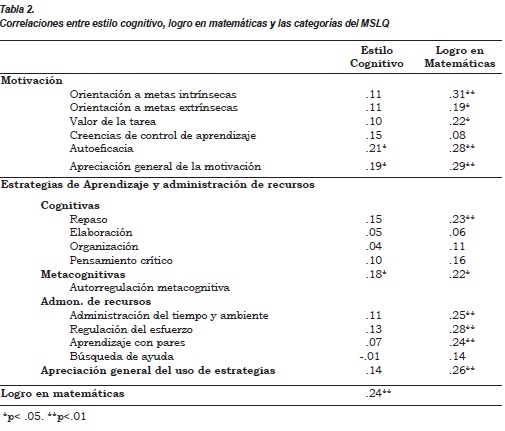 Tabla 2.
Correlaciones entre estilo cognitivo, logro en matemáticas y las categorías del MSLQ

| | Estilo Cognitivo | Logro en Matemáticas |
|---|---|---|
| **Motivación** | | |
| Orientación a metas intrínsecas | .11 | .31** |
| Orientación a metas extrínsecas | .11 | .19* |
| Valor de la tarea | .10 | .22* |
| Creencias de control de aprendizaje | .15 | .08 |
| Autoeficacia | .21* | .28** |
| Apreciación general de la motivación | .19* | .29** |
| **Estrategias de Aprendizaje y administración de recursos** | | |
| **Cognitivas** | | |
| Repaso | .15 | .23** |
| Elaboración | .05 | .06 |
| Organización | .04 | .11 |
| Pensamiento crítico | .10 | .16 |
| **Metacognitivas** | .18* | .22* |
| Autorregulación metacognitiva | | |
| **Admon. de recursos** | | |
| Administración del tiempo y ambiente | .11 | .25** |
| Regulación del esfuerzo | .13 | .28** |
| Aprendizaje con pares | .07 | .24** |
| Búsqueda de ayuda | -.01 | .14 |
| **Apreciación general del uso de estrategias** | .14 | .26** |
| **Logro en matemáticas** | .24** | |

*p< .05. **p<.01